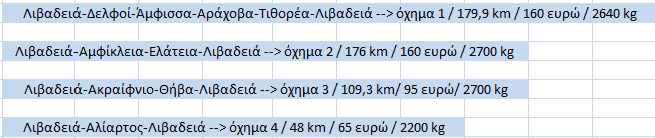 Λιβαδειά-Δελφοί-Άμφισσα-Αράχοβα-Τιθορέα-Λιβαδειά --> όχημα 1 / 179,9 km / 160 ευρώ / 2640 kg

Λιβαδειά-Αμφίκλεια-Ελάτεια-Λιβαδειά --> όχημα 2 / 176 km / 160 ευρώ / 2700 kg

Λιβαδειά-Ακραίφνιο-Θήβα-Λιβαδειά --> όχημα 3 / 109,3 km/ 95 ευρώ/ 2700 kg

Λιβαδειά-Αλίαρτος-Λιβαδειά --> όχημα 4 / 48 km / 65 ευρώ / 2200 kg